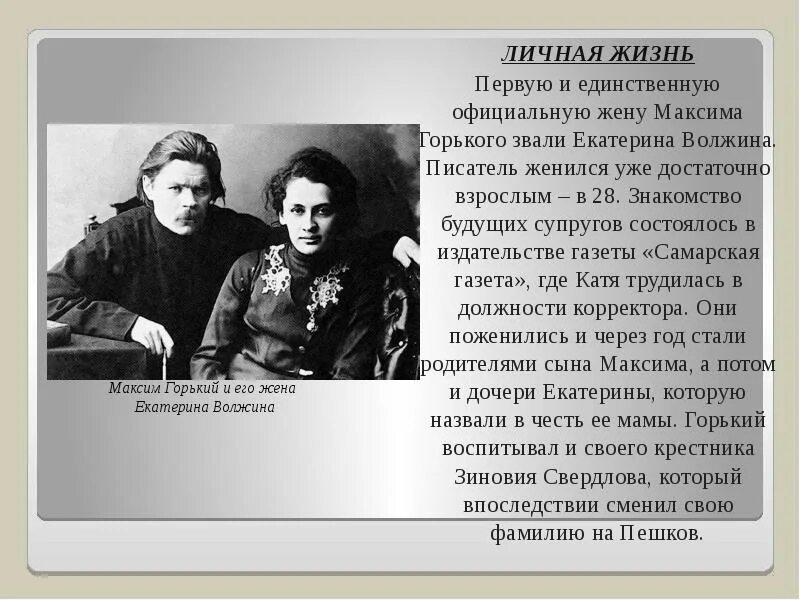 ЛИЧНАЯ ЖИЗНЬ

Первую и единственную официальную жену Максима Горького звали Екатерина Волжина. Писатель женился уже достаточно взрослым – в 28. Знакомство будущих супругов состоялось в издательстве газеты «Самарская газета», где Катя трудилась в должности корректора. Они поженились и через год стали родителями сына Максима, а потом и дочери Екатерины, которую назвали в честь ее мамы. Горький воспитывал и своего крестника Зиновия Свердлова, который впоследствии сменил свою фамилию на Пешков.

Максим Горький и его жена Екатерина Волжина